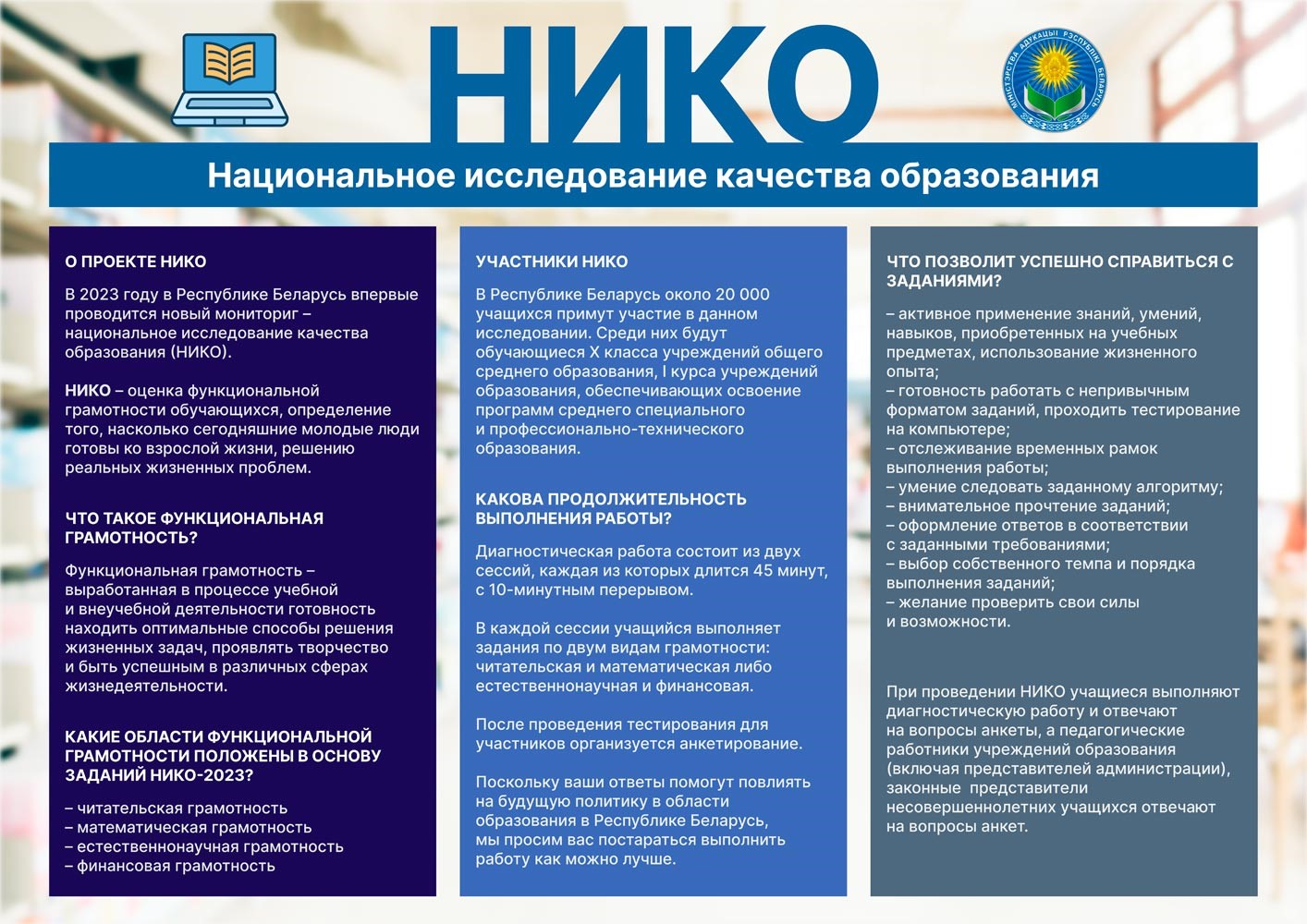 НИКО

МІНІСТЭРСТВА АДУКАЦЫІ РЭСПУБЛІКІ БЕЛАРУСЬ

Национальное исследование качества образования

О ПРОЕКТЕ НИКО

В 2023 году в Республике Беларусь впервые проводится новый мониториг – национальное исследование качества образования (НИКО).

НИКО – оценка функциональной грамотности обучающихся, определение того, насколько сегодняшние молодые люди готовы ко взрослой жизни, решению реальных жизненных проблем.

ЧТО ТАКОЕ ФУНКЦИОНАЛЬНАЯ ГРАМОТНОСТЬ?

Функциональная грамотность – выработанная в процессе учебной и внеучебной деятельности готовность находить оптимальные способы решения жизненных задач, проявлять творчество и быть успешным в различных сферах жизнедеятельности.

КАКИЕ ОБЛАСТИ ФУНКЦИОНАЛЬНОЙ ГРАМОТНОСТИ ПОЛОЖЕНЫ В ОСНОВУ ЗАДАНИЙ НИКО-2023?

– читательская грамотность
– математическая грамотность
– естественнонаучная грамотность
– финансовая грамотность

УЧАСТНИКИ НИКО

В Республике Беларусь около 20 000 учащихся примут участие в данном исследовании. Среди них будут обучающиеся X класса учреждений общего среднего образования, I курса учреждений образования, обеспечивающих освоение программ среднего специального и профессионально-технического образования.

КАКОВА ПРОДОЛЖИТЕЛЬНОСТЬ ВЫПОЛНЕНИЯ РАБОТЫ?

Диагностическая работа состоит из двух сессий, каждая из которых длится 45 минут, с 10-минутным перерывом.

В каждой сессии учащийся выполняет задания по двум видам грамотности: читательская и математическая либо естественнонаучная и финансовая.

После проведения тестирования для участников организуется анкетирование.

Поскольку ваши ответы помогут повлиять на будущую политику в области образования в Республике Беларусь, мы просим вас постараться выполнить работу как можно лучше.

ЧТО ПОЗВОЛИТ УСПЕШНО СПРАВИТЬСЯ С ЗАДАНИЯМИ?

– активное применение знаний, умений, навыков, приобретенных на учебных предметах, использование жизненного опыта;
– готовность работать с непривычным форматом заданий, проходить тестирование на компьютере;
– отслеживание временных рамок выполнения работы;
– умение следовать заданному алгоритму;
– внимательное прочтение заданий;
– оформление ответов в соответствии с заданными требованиями;
– выбор собственного темпа и порядка выполнения заданий;
– желание проверить свои силы и возможности.

При проведении НИКО учащиеся выполняют диагностическую работу и отвечают на вопросы анкеты, а педагогические работники учреждений образования (включая представителей администрации), законные представители несовершеннолетних учащихся отвечают на вопросы анкет.